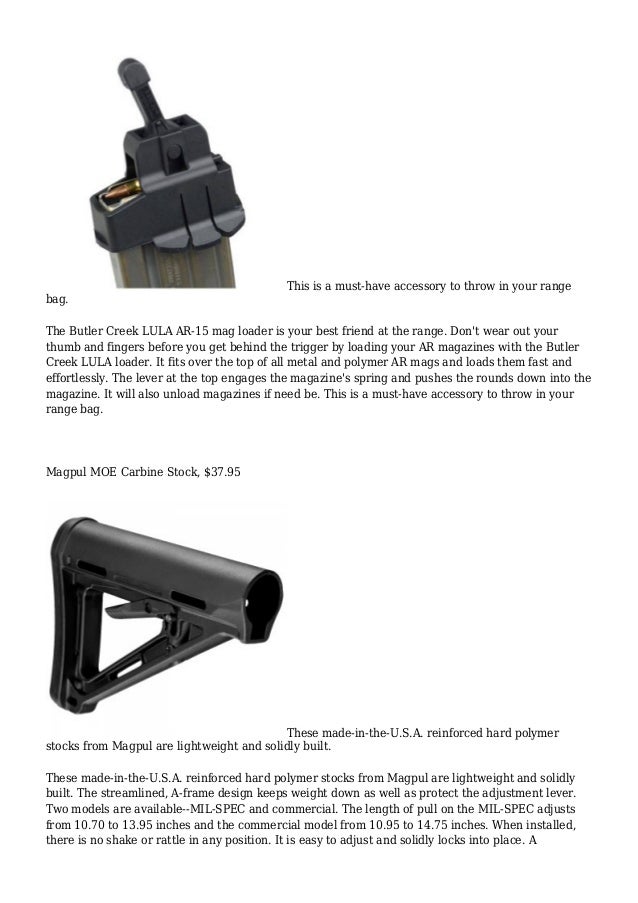 This is a must-have accessory to throw in your range bag.

The Butler Creek LULA AR-15 mag loader is your best friend at the range. Don't wear out your thumb and fingers before you get behind the trigger by loading your AR magazines with the Butler Creek LULA loader. It fits over the top of all metal and polymer AR mags and loads them fast and effortlessly. The lever at the top engages the magazine's spring and pushes the rounds down into the magazine. It will also unload magazines if need be. This is a must-have accessory to throw in your range bag.

Magpul MOE Carbine Stock, $37.95

These made-in-the-U.S.A. reinforced hard polymer stocks from Magpul are lightweight and solidly built.

These made-in-the-U.S.A. reinforced hard polymer stocks from Magpul are lightweight and solidly built. The streamlined, A-frame design keeps weight down as well as protect the adjustment lever. Two models are available--MIL-SPEC and commercial. The length of pull on the MIL-SPEC adjusts from 10.70 to 13.95 inches and the commercial model from 10.95 to 14.75 inches. When installed, there is no shake or rattle in any position. It is easy to adjust and solidly locks into place. A